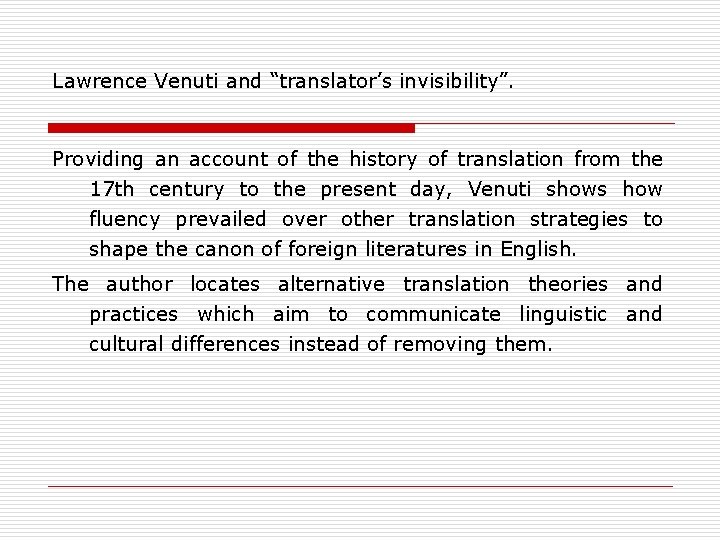 Lawrence Venuti and "translator's invisibility".

Providing an account of the history of translation from the 17th century to the present day, Venuti shows how fluency prevailed over other translation strategies to shape the canon of foreign literatures in English.

The author locates alternative translation theories and practices which aim to communicate linguistic and cultural differences instead of removing them.